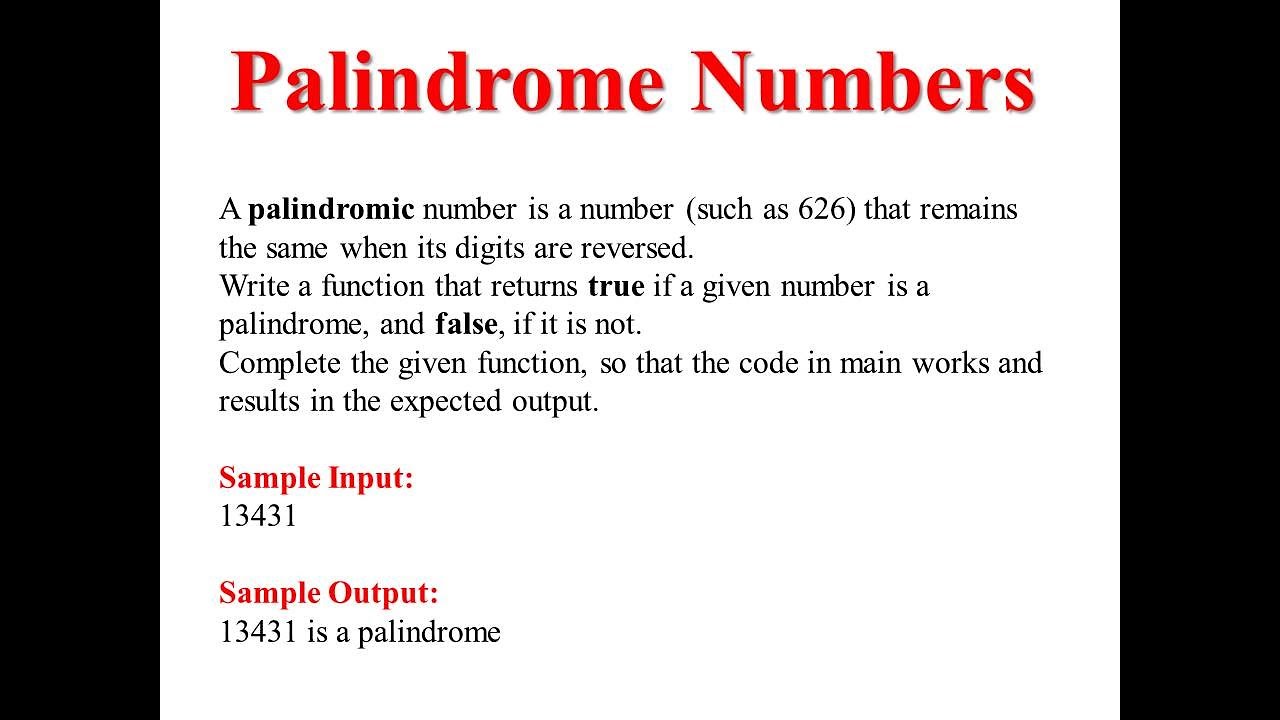 Palindrome Numbers

A palindromic number is a number (such as 626) that remains the same when its digits are reversed.
Write a function that returns true if a given number is a palindrome, and false, if it is not.
Complete the given function, so that the code in main works and results in the expected output.

Sample Input:
13431

Sample Output:
13431 is a palindrome